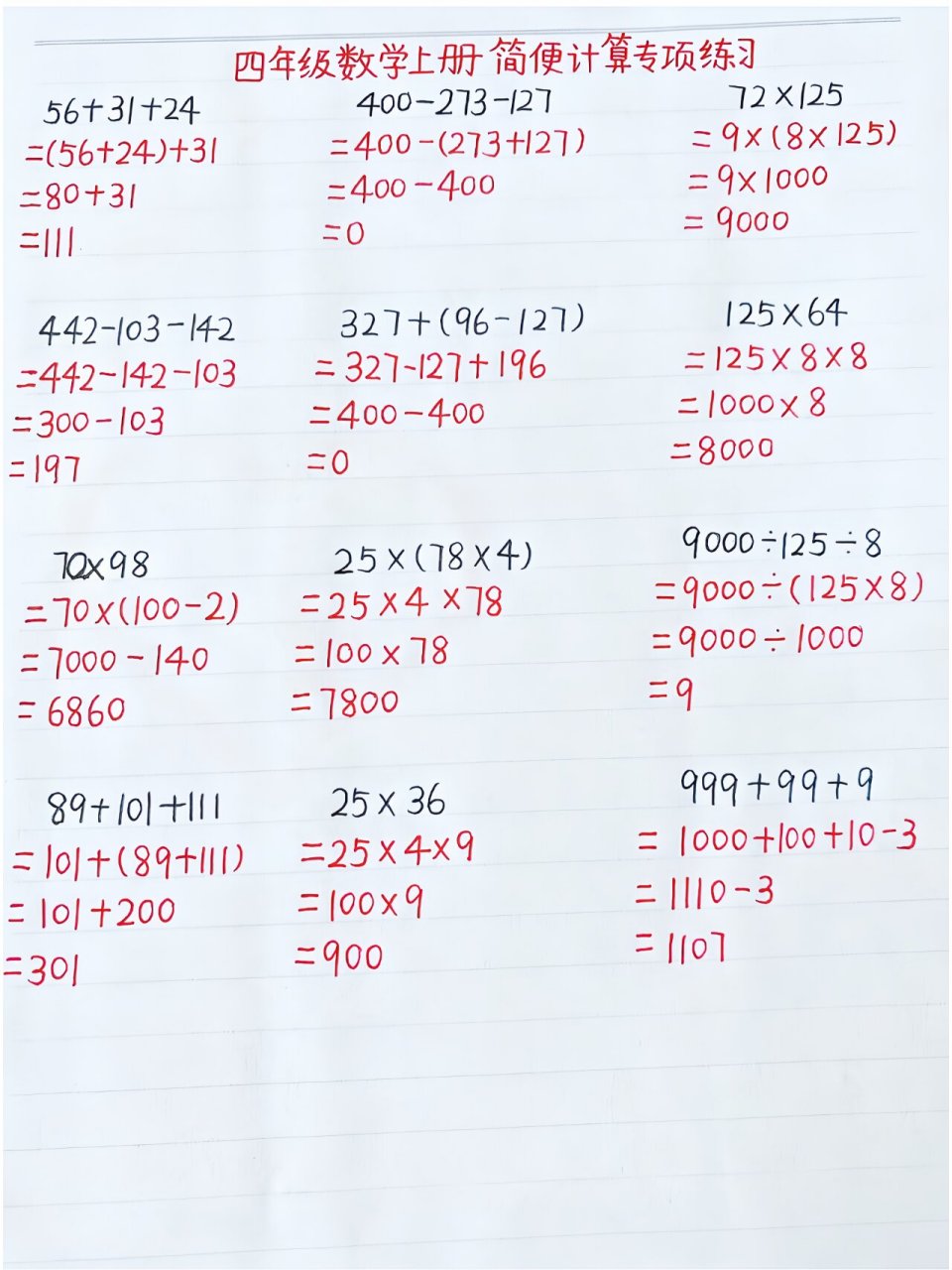 四年级数学上册 简便计算专项练习

$56+31+24$
$=(56+24)+31$
$=80+31$
$=111$

$400-273-127$
$=400-(273+127)$
$=400-400$
$=0$

$72\times125$
$=9\times(8\times125)$
$=9\times1000$
$=9000$

$442-103-142$
$=442-142-103$
$=300-103$
$=197$

$327+(96-127)$
$=327-127+196$
$=400-400$
$=0$

$125\times64$
$=125\times8\times8$
$=1000\times8$
$=8000$

$70\times98$
$=70\times(100-2)$
$=7000-140$
$=6860$

$25\times(78\times4)$
$=25\times4\times78$
$=100\times78$
$=7800$

$9000\div125\div8$
$=9000\div(125\times8)$
$=9000\div1000$
$=9$

$89+101+111$
$=101+(89+111)$
$=101+200$
$=301$

$25\times36$
$=25\times4\times9$
$=100\times9$
$=900$

$999+99+9$
$=1000+100+10-3$
$=1110-3$
$=1107$